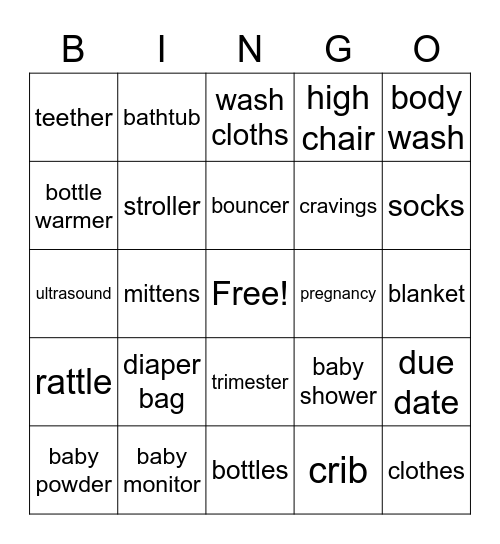 | B | I | N | G | O |
|---|---|---|---|---|
| teether | bathtub | wash cloths | high chair | body wash |
| bottle warmer | stroller | bouncer | cravings | socks |
| ultrasound | mittens | Free! | pregnancy | blanket |
| rattle | diaper bag | trimester | baby shower | due date |
| baby powder | baby monitor | bottles | crib | clothes |